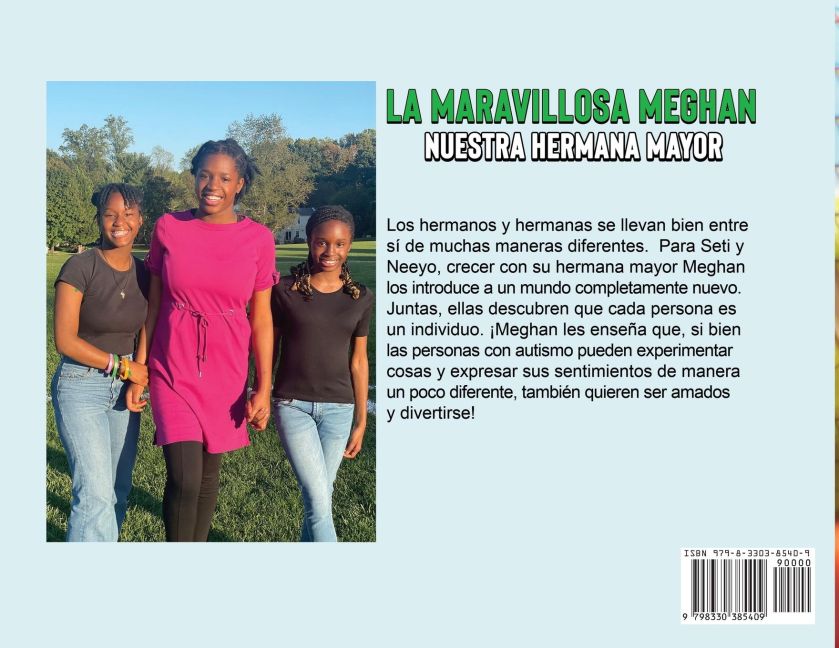 LA MARAVILLOSA MEGHAN
NUESTRA HERMANA MAYOR

Los hermanos y hermanas se llevan bien entre sí de muchas maneras diferentes. Para Seti y Neeyo, crecer con su hermana mayor Meghan los introduce a un mundo completamente nuevo. Juntas, ellas descubren que cada persona es un individuo. ¡Meghan les enseña que, si bien las personas con autismo pueden experimentar cosas y expresar sus sentimientos de manera un poco diferente, también quieren ser amados y divertirse!

ISBN 979-8-3303-8540-9
90000
9 798330 385409